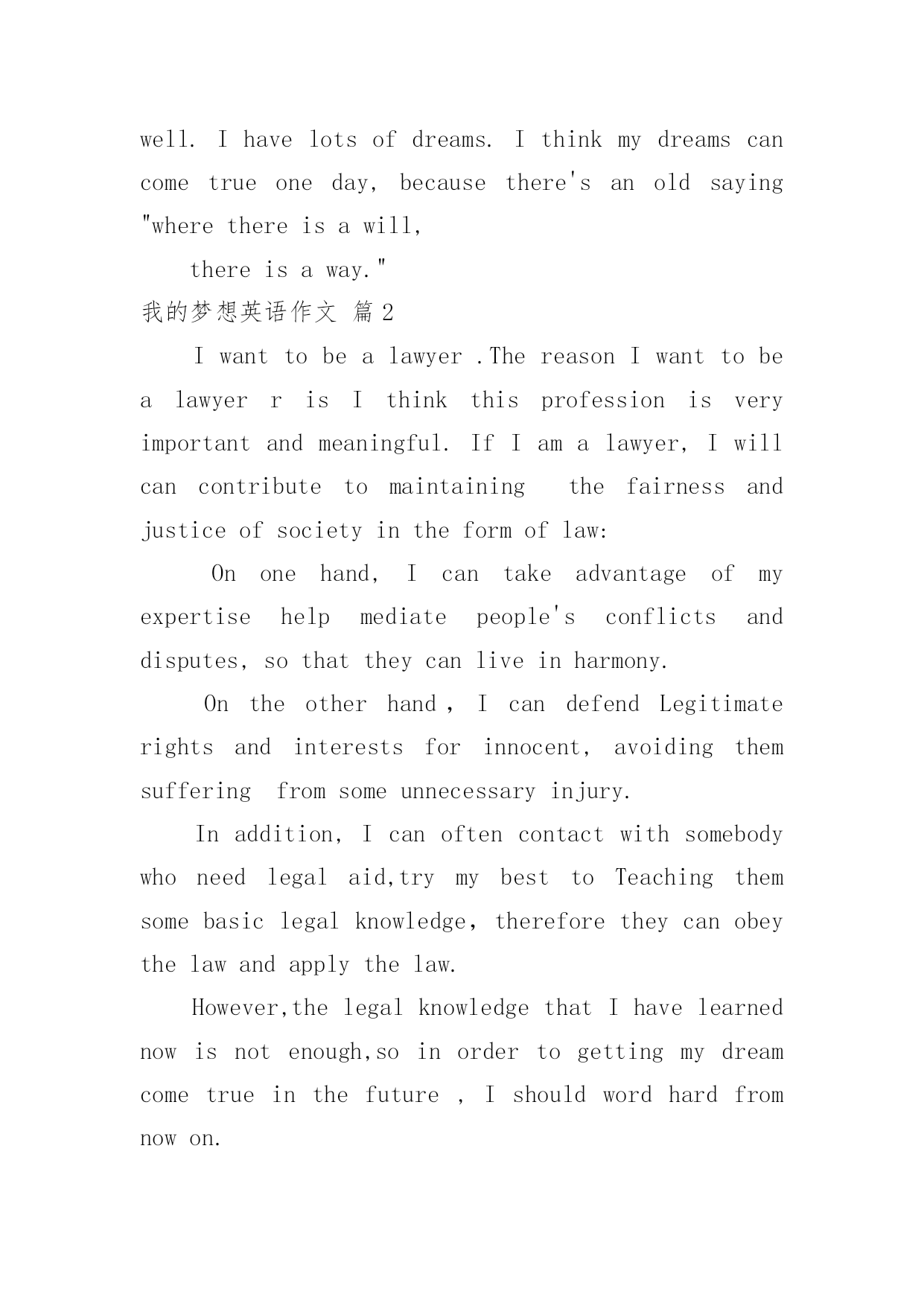 well. I have lots of dreams. I think my dreams can come true one day, because there's an old saying "where there is a will,

there is a way."

我的梦想英语作文 篇 2

I want to be a lawyer .The reason I want to be a lawyer r is I think this profession is very important and meaningful. If I am a lawyer, I will can contribute to maintaining the fairness and justice of society in the form of law:

On one hand, I can take advantage of my expertise help mediate people's conflicts and disputes, so that they can live in harmony.

On the other hand , I can defend Legitimate rights and interests for innocent, avoiding them suffering from some unnecessary injury.

In addition, I can often contact with somebody who need legal aid,try my best to Teaching them some basic legal knowledge, therefore they can obey the law and apply the law.

However,the legal knowledge that I have learned now is not enough,so in order to getting my dream come true in the future , I should word hard from now on.